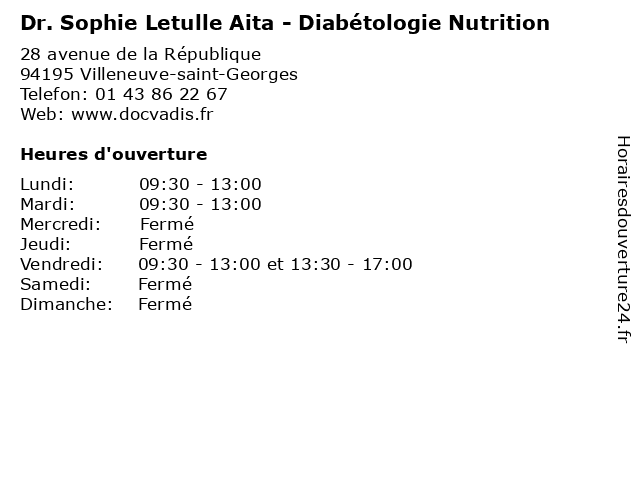 Dr. Sophie Letulle Aita - Diabétologie Nutrition

28 avenue de la République
94195 Villeneuve-saint-Georges
Telefon: 01 43 86 22 67
Web: www.docvadis.fr

Heures d'ouverture

Lundi: 09:30 - 13:00
Mardi: 09:30 - 13:00
Mercredi: Fermé
Jeudi: Fermé
Vendredi: 09:30 - 13:00 et 13:30 - 17:00
Samedi: Fermé
Dimanche: Fermé

Horairesdouverture24.fr